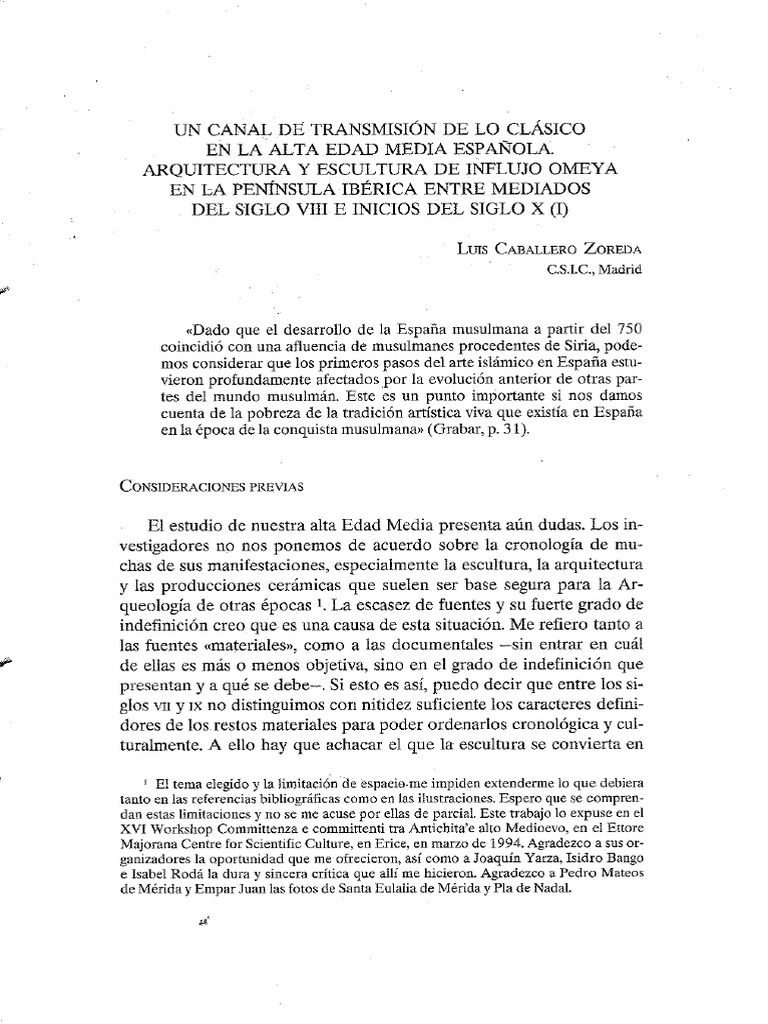 UN CANAL DE TRANSMISIÓN DE LO CLÁSICO EN LA ALTA EDAD MEDIA ESPAÑOLA. ARQUITECTURA Y ESCULTURA DE INFLUJO OMEYA EN LA PENÍNSULA IBÉRICA ENTRE MEDIADOS DEL SIGLO VIII E INICIOS DEL SIGLO X (I)

LUIS CABALLERO ZOREDA
C.S.I.C., Madrid

«Dado que el desarrollo de la España musulmana a partir del 750 coincidió con una afluencia de musulmanes procedentes de Siria, podemos considerar que los primeros pasos del arte islámico en España estuvieron profundamente afectados por la evolución anterior de otras partes del mundo musulmán. Este es un punto importante si nos damos cuenta de la pobreza de la tradición artística viva que existía en España en la época de la conquista musulmana» (Grabar, p. 31).

CONSIDERACIONES PREVIAS

El estudio de nuestra alta Edad Media presenta aún dudas. Los investigadores no nos ponemos de acuerdo sobre la cronología de muchas de sus manifestaciones, especialmente la escultura, la arquitectura y las producciones cerámicas que suelen ser base segura para la Arqueología de otras épocas $^1$. La escasez de fuentes y su fuerte grado de indefinición creo que es una causa de esta situación. Me refiero tanto a las fuentes «materiales», como a las documentales —sin entrar en cuál de ellas es más o menos objetiva, sino en el grado de indefinición que presentan y a qué se debe—. Si esto es así, puedo decir que entre los siglos VII y IX no distinguimos con nitidez suficiente los caracteres definidores de los restos materiales para poder ordenarlos cronológica y culturalmente. A ello hay que achacar el que la escultura se convierta en

$^1$ El tema elegido y la limitación de espacio me impiden extenderme lo que debiera tanto en las referencias bibliográficas como en las ilustraciones. Espero que se comprendan estas limitaciones y no se me acuse por ellas de parcial. Este trabajo lo expuse en el XVI Workshop Committenza e committenti tra Antichita'e alto Medioevo, en el Ettore Majorana Centre for Scientific Culture, en Erice, en marzo de 1994. Agradezco a sus organizadores la oportunidad que me ofrecieron, así como a Joaquín Yarza, Isidro Bango e Isabel Rodá la dura y sincera crítica que allí me hicieron. Agradezco a Pedro Mateos de Mérida y Empar Juan las fotos de Santa Eulalia de Mérida y Pla de Nadal.